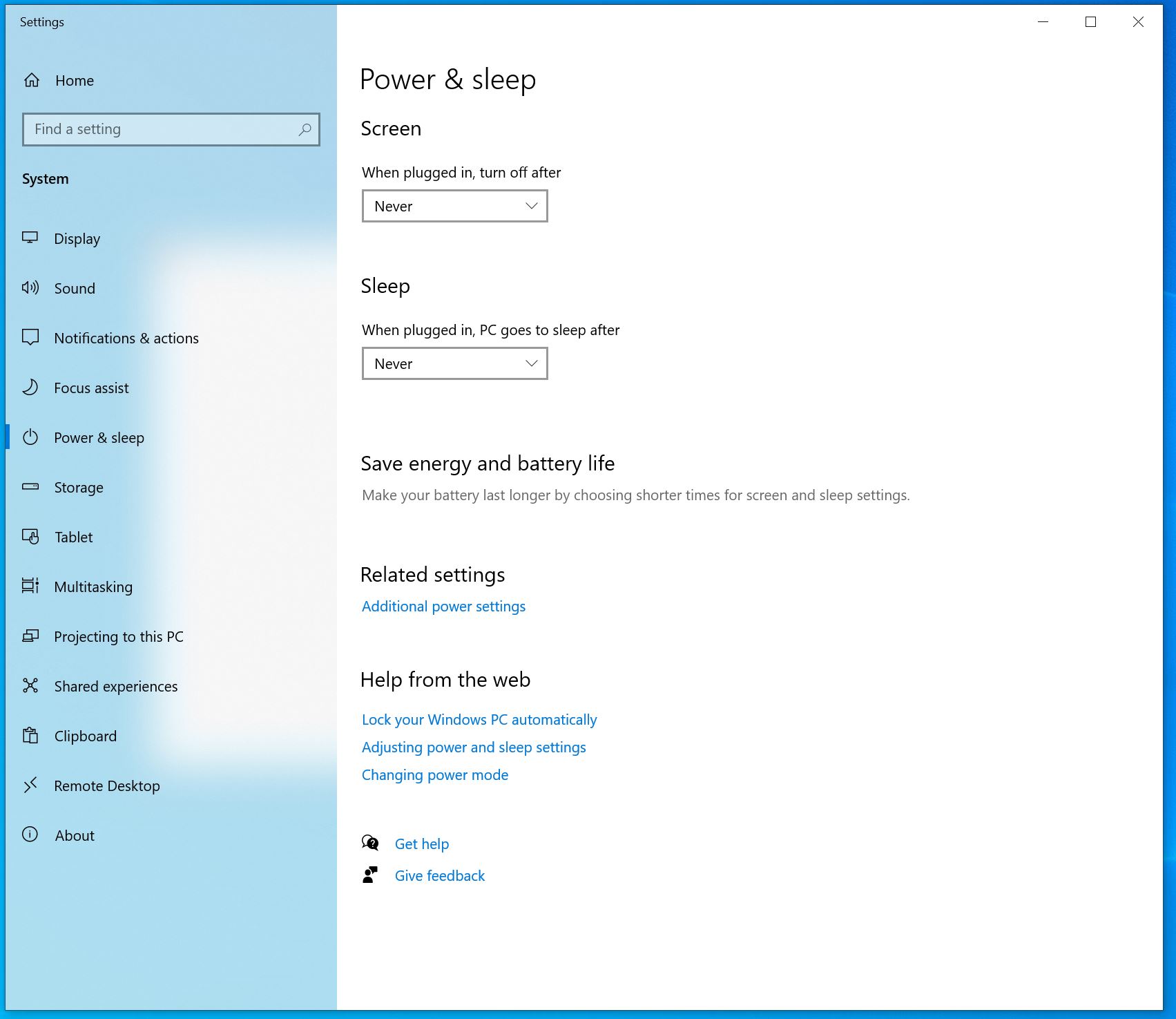 Settings

Home

Find a setting

System

Display

Sound

Notifications & actions

Focus assist

Power & sleep

Storage

Tablet

Multitasking

Projecting to this PC

Shared experiences

Clipboard

Remote Desktop

About

Power & sleep

Screen

When plugged in, turn off after

Never

Sleep

When plugged in, PC goes to sleep after

Never

Save energy and battery life

Make your battery last longer by choosing shorter times for screen and sleep settings.

Related settings

Additional power settings

Help from the web

Lock your Windows PC automatically

Adjusting power and sleep settings

Changing power mode

Get help

Give feedback